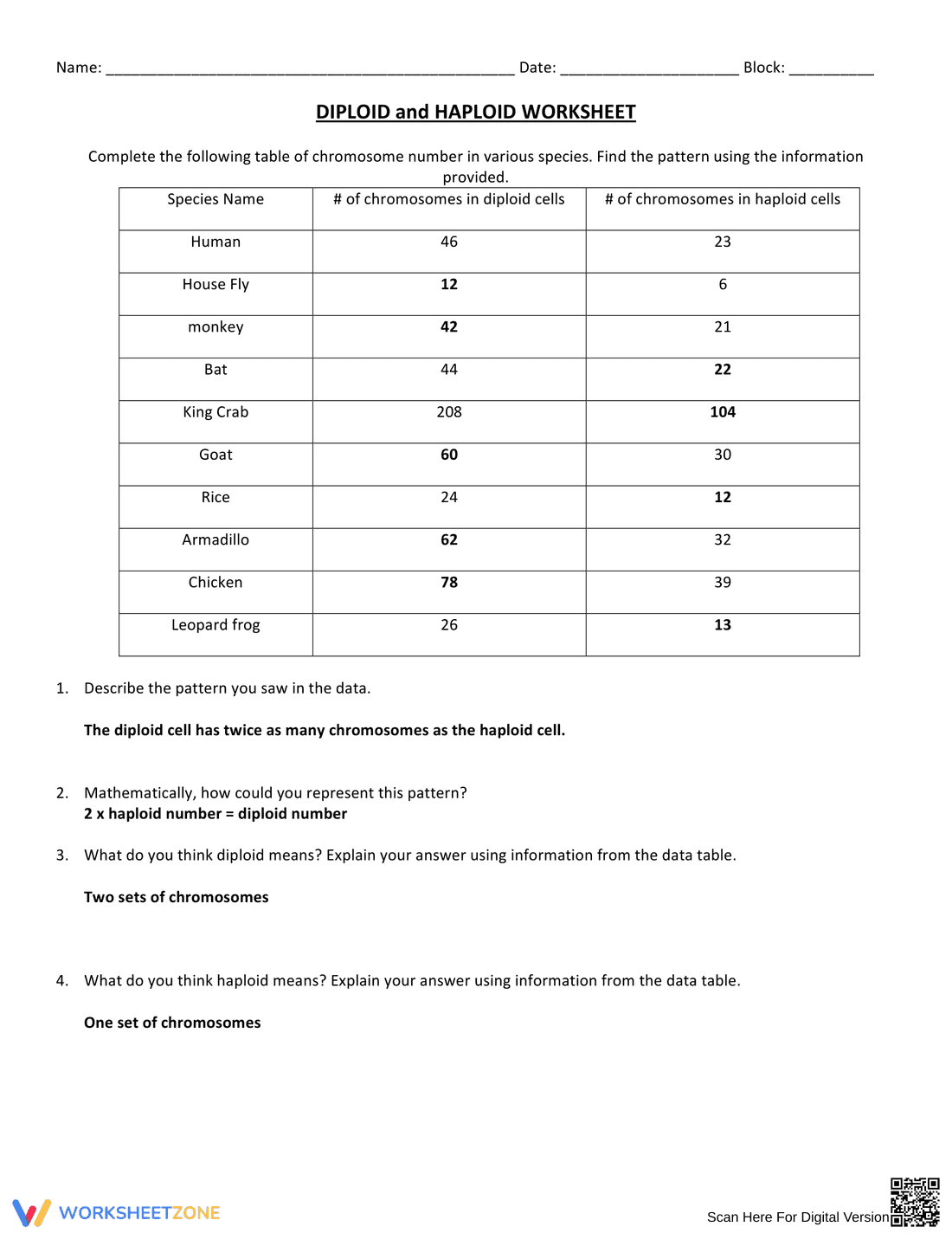 Name: ____ Date: ____ Block: ____

DIPLOID and HAPLOID WORKSHEET

Complete the following table of chromosome number in various species. Find the pattern using the information provided.

| Species Name | # of chromosomes in diploid cells | # of chromosomes in haploid cells |
|---|---|---|
| Human | 46 | 23 |
| House Fly | 12 | 6 |
| monkey | 42 | 21 |
| Bat | 44 | 22 |
| King Crab | 208 | 104 |
| Goat | 60 | 30 |
| Rice | 24 | 12 |
| Armadillo | 62 | 32 |
| Chicken | 78 | 39 |
| Leopard frog | 26 | 13 |

1. Describe the pattern you saw in the data.

The diploid cell has twice as many chromosomes as the haploid cell.

2. Mathematically, how could you represent this pattern?
2 x haploid number = diploid number

3. What do you think diploid means? Explain your answer using information from the data table.

Two sets of chromosomes

4. What do you think haploid means? Explain your answer using information from the data table.

One set of chromosomes

WORKSHEETZONE

Scan Here For Digital Version